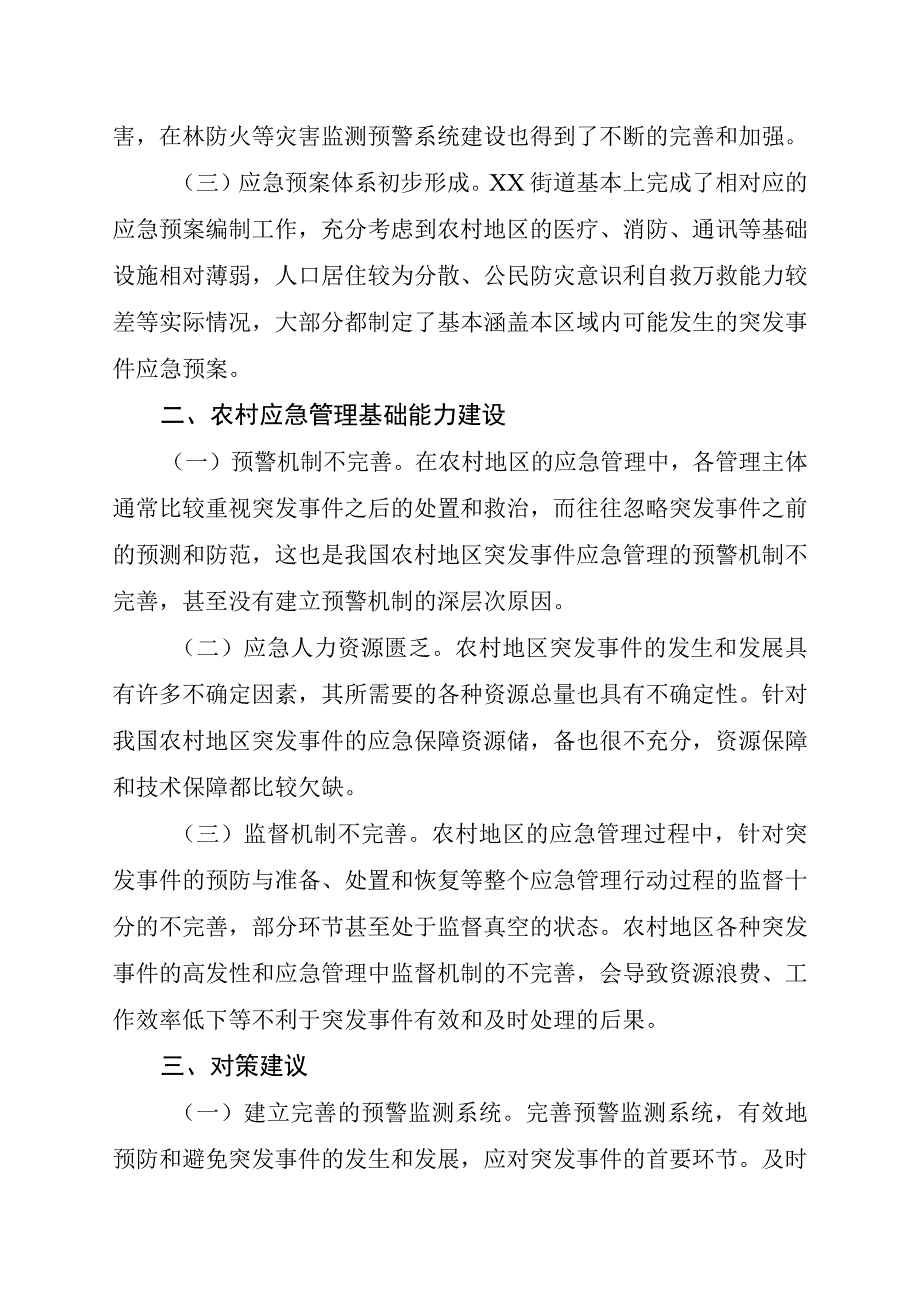 害，在林防火等灾害监测预警系统建设也得到了不断的完善和加强。

（三）应急预案体系初步形成。XX街道基本上完成了相对应的应急预案编制工作，充分考虑到农村地区的医疗、消防、通讯等基础设施相对薄弱，人口居住较为分散、公民防灾意识利自救万救能力较差等实际情况，大部分都制定了基本涵盖本区域内可能发生的突发事件应急预案。

二、农村应急管理基础能力建设

（一）预警机制不完善。在农村地区的应急管理中，各管理主体通常比较重视突发事件之后的处置和救治，而往往忽略突发事件之前的预测和防范，这也是我国农村地区突发事件应急管理的预警机制不完善，甚至没有建立预警机制的深层次原因。

（二）应急人力资源匮乏。农村地区突发事件的发生和发展具有许多不确定因素，其所需要的各种资源总量也具有不确定性。针对我国农村地区突发事件的应急保障资源储，备也很不充分，资源保障和技术保障都比较欠缺。

（三）监督机制不完善。农村地区的应急管理过程中，针对突发事件的预防与准备、处置和恢复等整个应急管理行动过程的监督十分的不完善，部分环节甚至处于监督真空的状态。农村地区各种突发事件的高发性和应急管理中监督机制的不完善，会导致资源浪费、工作效率低下等不利于突发事件有效和及时处理的后果。

三、对策建议

（一）建立完善的预警监测系统。完善预警监测系统，有效地预防和避免突发事件的发生和发展，应对突发事件的首要环节。及时